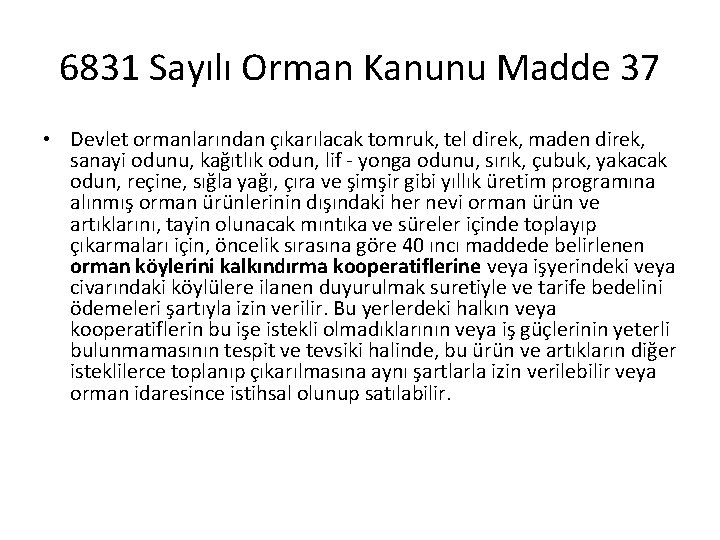 6831 Sayılı Orman Kanunu Madde 37

• Devlet ormanlarından çıkarılacak tomruk, tel direk, maden direk, sanayi odunu, kağıtlık odun, lif - yonga odunu, sırık, çubuk, yakacak odun, reçine, sığla yağı, çıra ve şimşir gibi yıllık üretim programına alınmış orman ürünlerinin dışındaki her nevi orman ürün ve artıklarını, tayin olunacak mıntıka ve süreler içinde toplayıp çıkarmaları için, öncelik sırasına göre 40 ıncı maddede belirlenen orman köylerini kalkındırma kooperatiflerine veya işyerindeki veya civarındaki köylülere ilanen duyurulmak suretiyle ve tarife bedelini ödemeleri şartıyla izin verilir. Bu yerlerdeki halkın veya kooperatiflerin bu işe istekli olmadıklarının veya iş güçlerinin yeterli bulunmamasının tespit ve tevsiki halinde, bu ürün ve artıkların diğer isteklilerce toplanıp çıkarılmasına aynı şartlarla izin verilebilir veya orman idaresince istihsal olunup satılabilir.